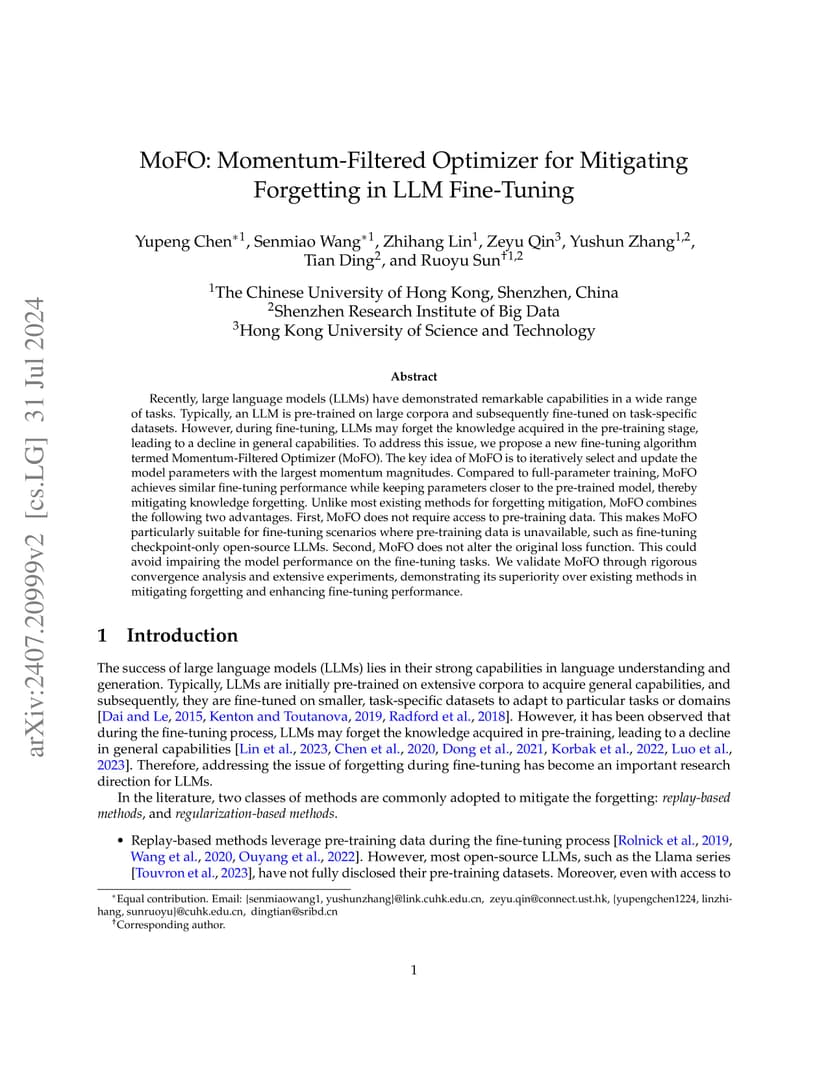 arXiv:2407.20999v2 [cs.LG] 31 Jul 2024

MoFO: Momentum-Filtered Optimizer for Mitigating Forgetting in LLM Fine-Tuning

Yupeng Chen$^{*1}$, Senmiao Wang$^{*1}$, Zhihang Lin$^{1}$, Zeyu Qin$^{3}$, Yushun Zhang$^{1,2}$, Tian Ding$^{2}$, and Ruoyu Sun$^{\dagger 1,2}$

$^{1}$The Chinese University of Hong Kong, Shenzhen, China
$^{2}$Shenzhen Research Institute of Big Data
$^{3}$Hong Kong University of Science and Technology

Abstract

Recently, large language models (LLMs) have demonstrated remarkable capabilities in a wide range of tasks. Typically, an LLM is pre-trained on large corpora and subsequently fine-tuned on task-specific datasets. However, during fine-tuning, LLMs may forget the knowledge acquired in the pre-training stage, leading to a decline in general capabilities. To address this issue, we propose a new fine-tuning algorithm termed Momentum-Filtered Optimizer (MoFO). The key idea of MoFO is to iteratively select and update the model parameters with the largest momentum magnitudes. Compared to full-parameter training, MoFO achieves similar fine-tuning performance while keeping parameters closer to the pre-trained model, thereby mitigating knowledge forgetting. Unlike most existing methods for forgetting mitigation, MoFO combines the following two advantages. First, MoFO does not require access to pre-training data. This makes MoFO particularly suitable for fine-tuning scenarios where pre-training data is unavailable, such as fine-tuning checkpoint-only open-source LLMs. Second, MoFO does not alter the original loss function. This could avoid impairing the model performance on the fine-tuning tasks. We validate MoFO through rigorous convergence analysis and extensive experiments, demonstrating its superiority over existing methods in mitigating forgetting and enhancing fine-tuning performance.

1 Introduction

The success of large language models (LLMs) lies in their strong capabilities in language understanding and generation. Typically, LLMs are initially pre-trained on extensive corpora to acquire general capabilities, and subsequently, they are fine-tuned on smaller, task-specific datasets to adapt to particular tasks or domains [Dai and Le, 2015, Kenton and Toutanova, 2019, Radford et al., 2018]. However, it has been observed that during the fine-tuning process, LLMs may forget the knowledge acquired in pre-training, leading to a decline in general capabilities [Lin et al., 2023, Chen et al., 2020, Dong et al., 2021, Korbak et al., 2022, Luo et al., 2023]. Therefore, addressing the issue of forgetting during fine-tuning has become an important research direction for LLMs.

In the literature, two classes of methods are commonly adopted to mitigate the forgetting: replay-based methods, and regularization-based methods.

• Replay-based methods leverage pre-training data during the fine-tuning process [Rolnick et al., 2019, Wang et al., 2020, Ouyang et al., 2022]. However, most open-source LLMs, such as the Llama series [Touvron et al., 2023], have not fully disclosed their pre-training datasets. Moreover, even with access to

*Equal contribution. Email: {senmiaowang1, yushunzhang}@link.cuhk.edu.cn, zeyu.qin@connect.ust.hk, {yupengchen1224, linzhihang, sunruoyu}@cuhk.edu.cn, dingtian@sribd.cn
†Corresponding author.

1